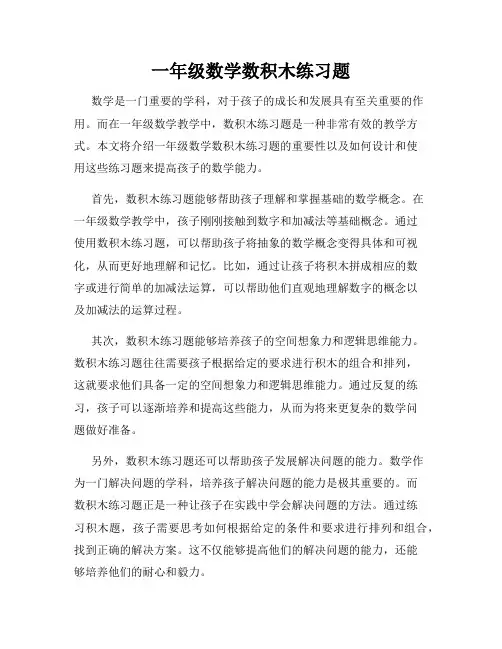 一年级数学数积木练习题

数学是一门重要的学科，对于孩子的成长和发展具有至关重要的作用。而在一年级数学教学中，数积木练习题是一种非常有效的教学方式。本文将介绍一年级数学数积木练习题的重要性以及如何设计和使用这些练习题来提高孩子的数学能力。

首先，数积木练习题能够帮助孩子理解和掌握基础的数学概念。在一年级数学教学中，孩子刚刚接触到数字和加减法等基础概念。通过使用数积木练习题，可以帮助孩子将抽象的数学概念变得具体和可视化，从而更好地理解和记忆。比如，通过让孩子将积木拼成相应的数字或进行简单的加减法运算，可以帮助他们直观地理解数字的概念以及加减法的运算过程。

其次，数积木练习题能够培养孩子的空间想象力和逻辑思维能力。数积木练习题往往需要孩子根据给定的要求进行积木的组合和排列，这就要求他们具备一定的空间想象力和逻辑思维能力。通过反复的练习，孩子可以逐渐培养和提高这些能力，从而为将来更复杂的数学问题做好准备。

另外，数积木练习题还可以帮助孩子发展解决问题的能力。数学作为一门解决问题的学科，培养孩子解决问题的能力是极其重要的。而数积木练习题正是一种让孩子在实践中学会解决问题的方法。通过练习积木题，孩子需要思考如何根据给定的条件和要求进行排列和组合，找到正确的解决方案。这不仅能够提高他们的解决问题的能力，还能够培养他们的耐心和毅力。